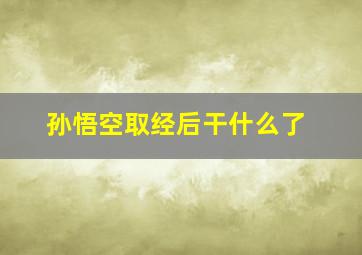 孙悟空取经后干什么了